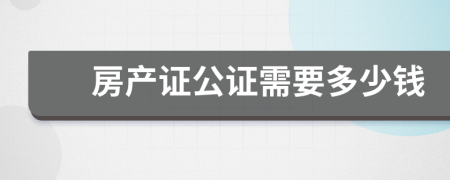 房产证公证需要多少钱